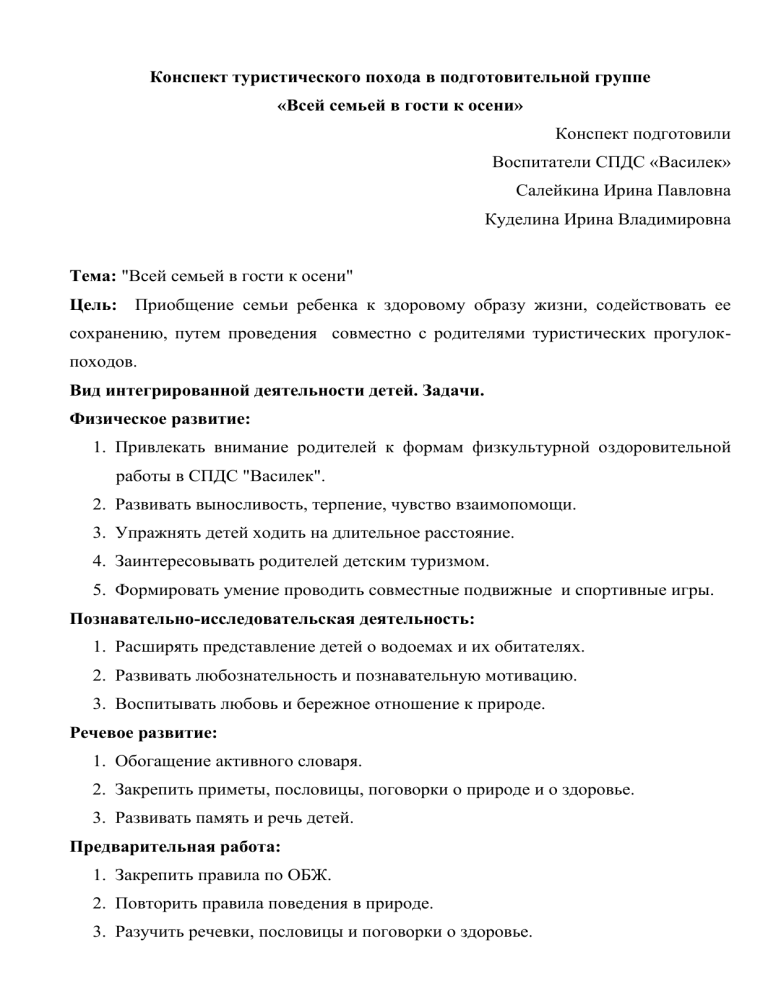 Конспект туристического похода в подготовительной группе
«Всей семьей в гости к осени»

Конспект подготовили
Воспитатели СПДС «Василек»
Салейкина Ирина Павловна
Куделина Ирина Владимировна

Тема: "Всей семьей в гости к осени"

Цель: Приобщение семьи ребенка к здоровому образу жизни, содействовать ее сохранению, путем проведения совместно с родителями туристических прогулок-походов.

Вид интегрированной деятельности детей. Задачи.

Физическое развитие:

1. Привлекать внимание родителей к формам физкультурной оздоровительной работы в СПДС "Василек".
2. Развивать выносливость, терпение, чувство взаимопомощи.
3. Упражнять детей ходить на длительное расстояние.
4. Заинтересовывать родителей детским туризмом.
5. Формировать умение проводить совместные подвижные и спортивные игры.

Познавательно-исследовательская деятельность:

1. Расширять представление детей о водоемах и их обитателях.
2. Развивать любознательность и познавательную мотивацию.
3. Воспитывать любовь и бережное отношение к природе.

Речевое развитие:

1. Обогащение активного словаря.
2. Закрепить приметы, пословицы, поговорки о природе и о здоровье.
3. Развивать память и речь детей.

Предварительная работа:

1. Закрепить правила по ОБЖ.
2. Повторить правила поведения в природе.
3. Разучить речевки, пословицы и поговорки о здоровье.